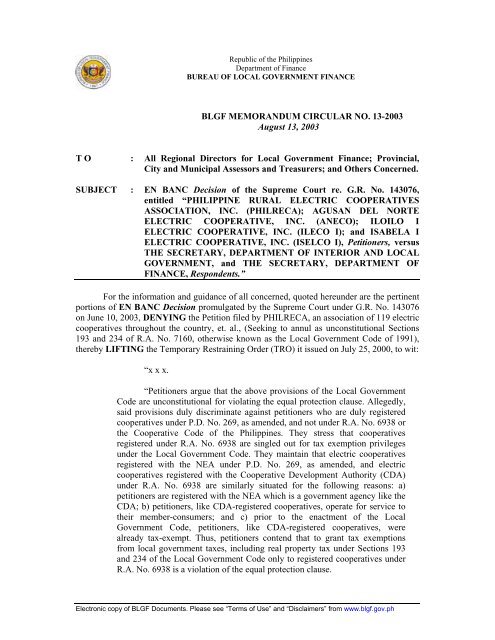 Republic of the Philippines
Department of Finance
BUREAU OF LOCAL GOVERNMENT FINANCE

BLGF MEMORANDUM CIRCULAR NO. 13-2003
August 13, 2003

T O : All Regional Directors for Local Government Finance; Provincial, City and Municipal Assessors and Treasurers; and Others Concerned.

SUBJECT : EN BANC Decision of the Supreme Court re. G.R. No. 143076, entitled "PHILIPPINE RURAL ELECTRIC COOPERATIVES ASSOCIATION, INC. (PHILRECA); AGUSAN DEL NORTE ELECTRIC COOPERATIVE, INC. (ANECO); ILOILO I ELECTRIC COOPERATIVE, INC. (ILECO I); and ISABELA I ELECTRIC COOPERATIVE, INC. (ISELCO I), Petitioners, versus THE SECRETARY, DEPARTMENT OF INTERIOR AND LOCAL GOVERNMENT, and THE SECRETARY, DEPARTMENT OF FINANCE, Respondents."

For the information and guidance of all concerned, quoted hereunder are the pertinent portions of EN BANC Decision promulgated by the Supreme Court under G.R. No. 143076 on June 10, 2003, DENYING the Petition filed by PHILRECA, an association of 119 electric cooperatives throughout the country, et. al., (Seeking to annul as unconstitutional Sections 193 and 234 of R.A. No. 7160, otherwise known as the Local Government Code of 1991), thereby LIFTING the Temporary Restraining Order (TRO) it issued on July 25, 2000, to wit:

"x x x.

"Petitioners argue that the above provisions of the Local Government Code are unconstitutional for violating the equal protection clause. Allegedly, said provisions duly discriminate against petitioners who are duly registered cooperatives under P.D. No. 269, as amended, and not under R.A. No. 6938 or the Cooperative Code of the Philippines. They stress that cooperatives registered under R.A. No. 6938 are singled out for tax exemption privileges under the Local Government Code. They maintain that electric cooperatives registered with the NEA under P.D. No. 269, as amended, and electric cooperatives registered with the Cooperative Development Authority (CDA) under R.A. No. 6938 are similarly situated for the following reasons: a) petitioners are registered with the NEA which is a government agency like the CDA; b) petitioners, like CDA-registered cooperatives, operate for service to their member-consumers; and c) prior to the enactment of the Local Government Code, petitioners, like CDA-registered cooperatives, were already tax-exempt. Thus, petitioners contend that to grant tax exemptions from local government taxes, including real property tax under Sections 193 and 234 of the Local Government Code only to registered cooperatives under R.A. No. 6938 is a violation of the equal protection clause.

Electronic copy of BLGF Documents. Please see "Terms of Use" and "Disclaimers" from www.blgf.gov.ph